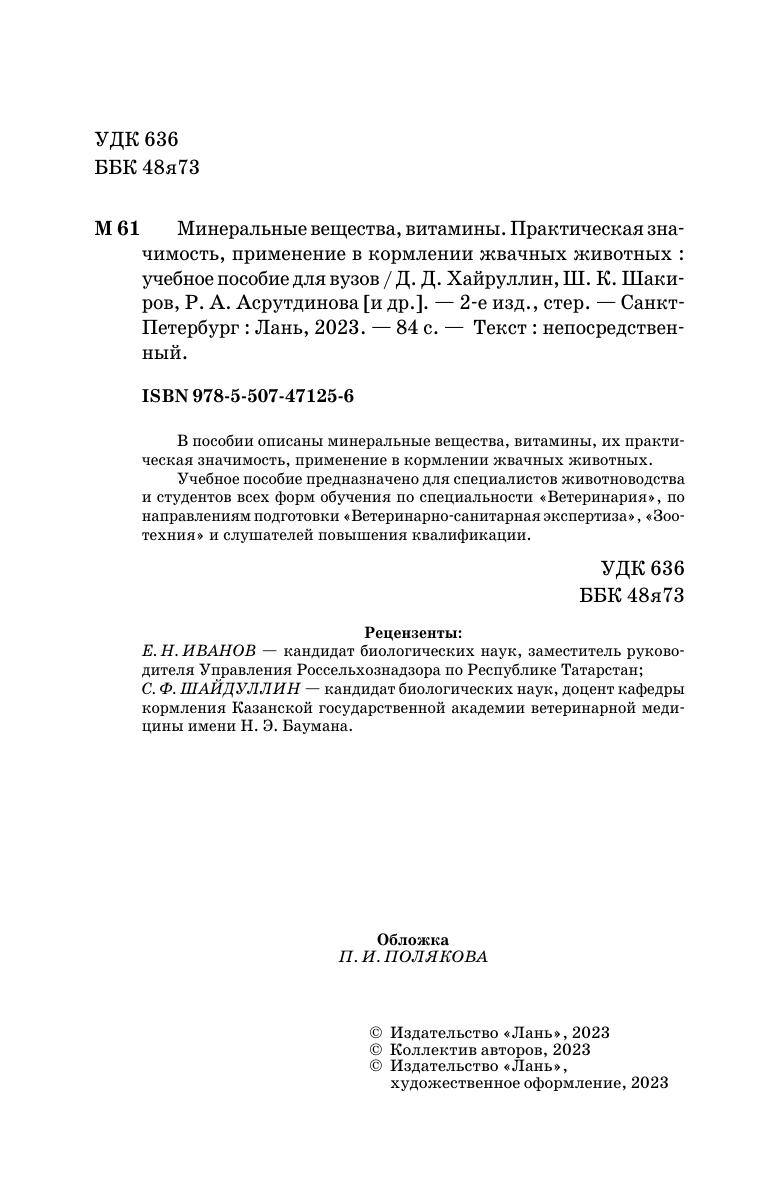 УДК 636
ББК 48я73

М 61 Минеральные вещества, витамины. Практическая значимость, применение в кормлении жвачных животных : учебное пособие для вузов / Д. Д. Хайруллин, Ш. К. Шакиров, Р. А. Асрутдинова [и др.]. — 2-е изд., стер. — Санкт-Петербург : Лань, 2023. — 84 с. — Текст : непосредственный.

ISBN 978-5-507-47125-6

В пособии описаны минеральные вещества, витамины, их практическая значимость, применение в кормлении жвачных животных.

Учебное пособие предназначено для специалистов животноводства и студентов всех форм обучения по специальности «Ветеринария», по направлениям подготовки «Ветеринарно-санитарная экспертиза», «Зоотехния» и слушателей повышения квалификации.

УДК 636
ББК 48я73

Рецензенты:
Е. Н. ИВАНОВ — кандидат биологических наук, заместитель руководителя Управления Россельхознадзора по Республике Татарстан;
С. Ф. ШАЙДУЛЛИН — кандидат биологических наук, доцент кафедры кормления Казанской государственной академии ветеринарной медицины имени Н. Э. Баумана.

Обложка
П. И. ПОЛЯКОВА

© Издательство «Лань», 2023
© Коллектив авторов, 2023
© Издательство «Лань», художественное оформление, 2023